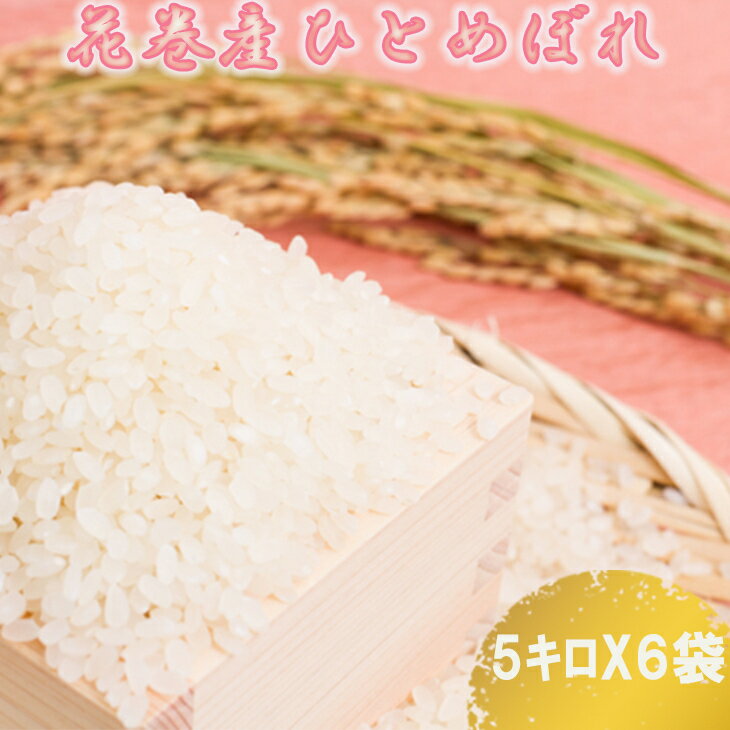 花巻産ひとめぼれ

5キロX6袋